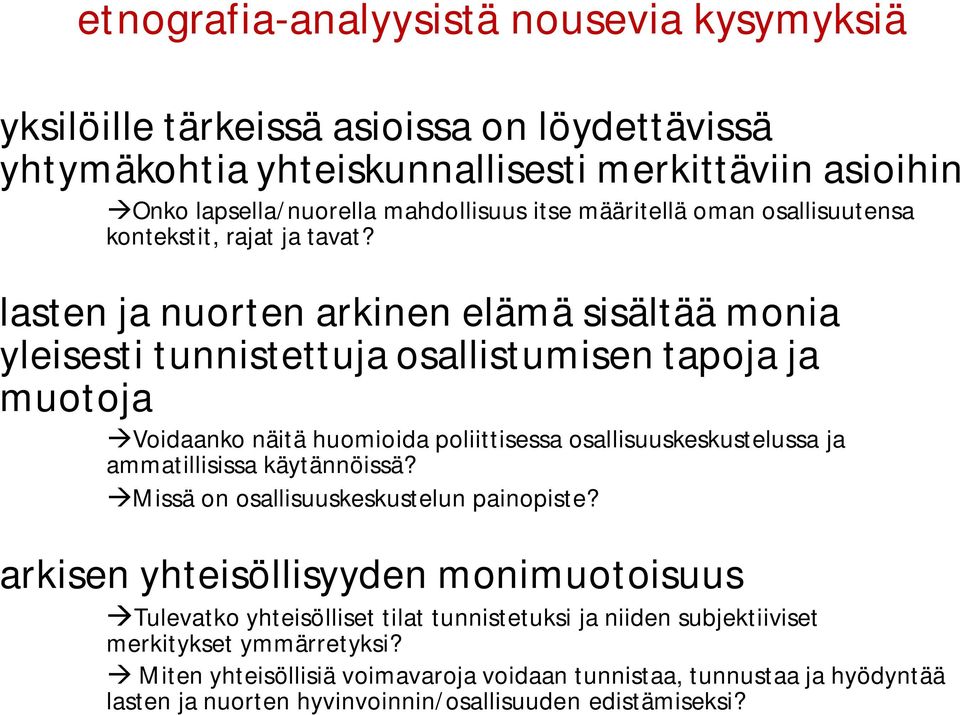 etnografia-analyysistä nousevia kysymyksiä

yksilöille tärkeissä asioissa on löydettävissä yhtymäkohtia yhteiskunnallisesti merkittäviin asioihin

→Onko lapsella/nuorella mahdollisuus itse määritellä oman osallisuutensa kontekstit, rajat ja tavat?

lasten ja nuorten arkinen elämä sisältää monia yleisesti tunnistettuja osallistumisen tapoja ja muotoja

→Voidaanko näitä huomioida poliittisessa osallisuuskeskustelussa ja ammatillisissa käytännöissä?

→Missä on osallisuuskeskustelun painopiste?

arkisen yhteisöllisyyden monimuotoisuus

→Tulevatko yhteisölliset tilat tunnistetuksi ja niiden subjektiiviset merkitykset ymmärretyksi?

→ Miten yhteisöllisiä voimavaroja voidaan tunnistaa, tunnustaa ja hyödyntää lasten ja nuorten hyvinvoinnin/osallisuuden edistämiseksi?